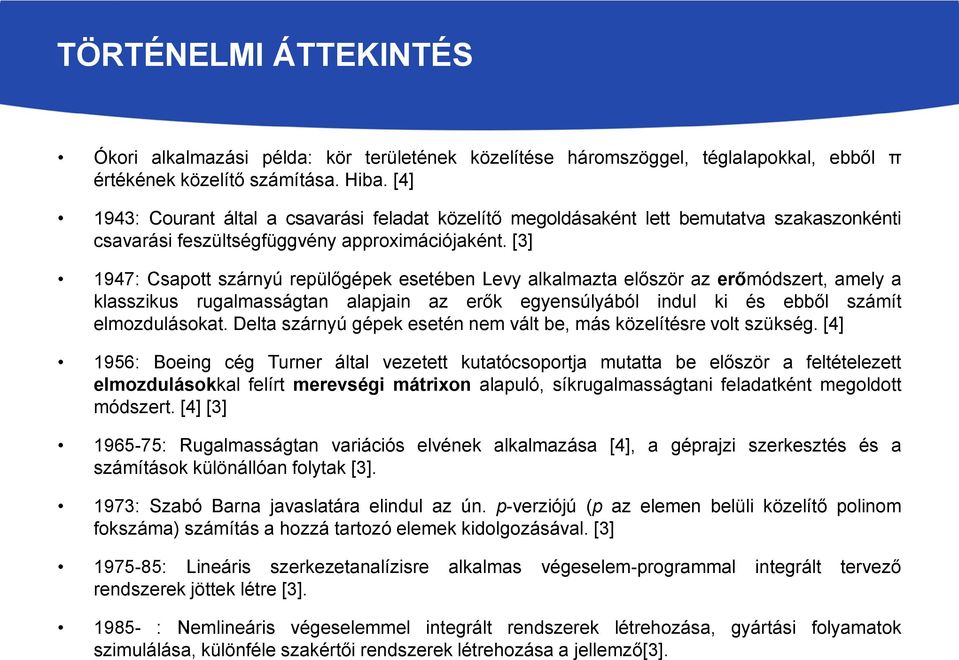 TÖRTÉNELMI ÁTTEKINTÉS

• Ókori alkalmazási példa: kör területének közelítése háromszöggel, téglalapokkal, ebből π értékének közelítő számítása. Hiba. [4]

• 1943: Courant által a csavarási feladat közelítő megoldásaként lett bemutatva szakaszonkénti csavarási feszültségfüggvény approximációjaként. [3]

• 1947: Csapott szárnyú repülőgépek esetében Levy alkalmazta először az erőmódszert, amely a klasszikus rugalmasságtan alapjain az erők egyensúlyából indul ki és ebből számít elmozdulásokat. Delta szárnyú gépek esetén nem vált be, más közelítésre volt szükség. [4]

• 1956: Boeing cég Turner által vezetett kutatócsoportja mutatta be először a feltételezett elmozdulásokkal felírt merevségi mátrixon alapuló, síkrugalmasságtani feladatként megoldott módszert. [4] [3]

• 1965-75: Rugalmasságtan variációs elvének alkalmazása [4], a géprajzi szerkesztés és a számítások különállóan folytak [3].

• 1973: Szabó Barna javaslatára elindul az ún. p-verziójú (p az elemen belüli közelítő polinom fokszáma) számítás a hozzá tartozó elemek kidolgozásával. [3]

• 1975-85: Lineáris szerkezetanalízisre alkalmas végeselem-programmal integrált tervező rendszerek jöttek létre [3].

• 1985- : Nemlineáris végeselemmel integrált rendszerek létrehozása, gyártási folyamatok szimulálása, különféle szakértői rendszerek létrehozása a jellemző[3].